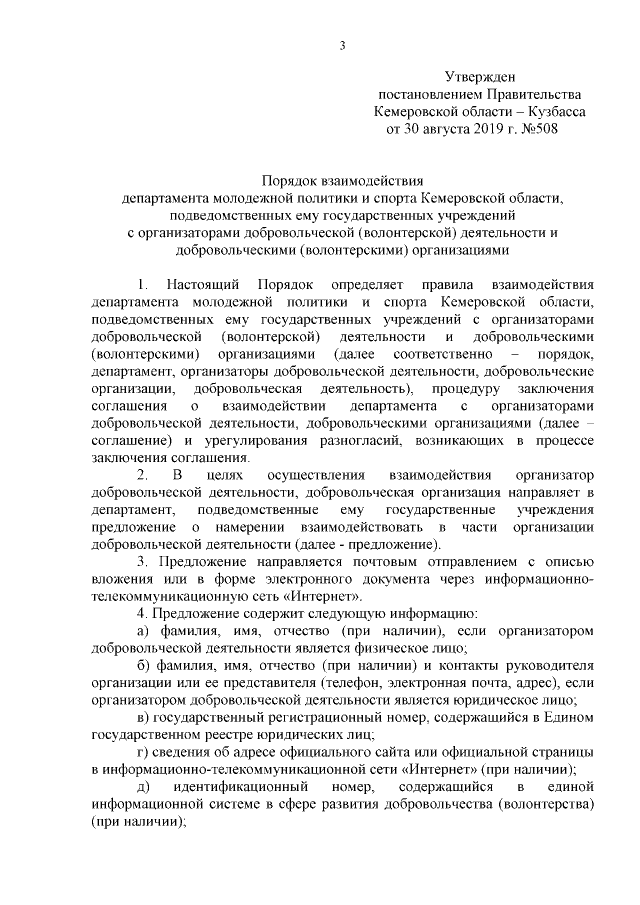 3

Утвержден
постановлением Правительства
Кемеровской области – Кузбасса
от 30 августа 2019 г. №508

Порядок взаимодействия
департамента молодежной политики и спорта Кемеровской области, подведомственных ему государственных учреждений
с организаторами добровольческой (волонтерской) деятельности и добровольческими (волонтерскими) организациями

1. Настоящий Порядок определяет правила взаимодействия департамента молодежной политики и спорта Кемеровской области, подведомственных ему государственных учреждений с организаторами добровольческой (волонтерской) деятельности и добровольческими (волонтерскими) организациями (далее соответственно – порядок, департамент, организаторы добровольческой деятельности, добровольческие организации, добровольческая деятельность), процедуру заключения соглашения о взаимодействии департамента с организаторами добровольческой деятельности, добровольческими организациями (далее – соглашение) и урегулирования разногласий, возникающих в процессе заключения соглашения.

2. В целях осуществления взаимодействия организатор добровольческой деятельности, добровольческая организация направляет в департамент, подведомственные ему государственные учреждения предложение о намерении взаимодействовать в части организации добровольческой деятельности (далее - предложение).

3. Предложение направляется почтовым отправлением с описью вложения или в форме электронного документа через информационно-телекоммуникационную сеть «Интернет».

4. Предложение содержит следующую информацию:

а) фамилия, имя, отчество (при наличии), если организатором добровольческой деятельности является физическое лицо;

б) фамилия, имя, отчество (при наличии) и контакты руководителя организации или ее представителя (телефон, электронная почта, адрес), если организатором добровольческой деятельности является юридическое лицо;

в) государственный регистрационный номер, содержащийся в Едином государственном реестре юридических лиц;

г) сведения об адресе официального сайта или официальной страницы в информационно-телекоммуникационной сети «Интернет» (при наличии);

д) идентификационный номер, содержащийся в единой информационной системе в сфере развития добровольчества (волонтерства) (при наличии);